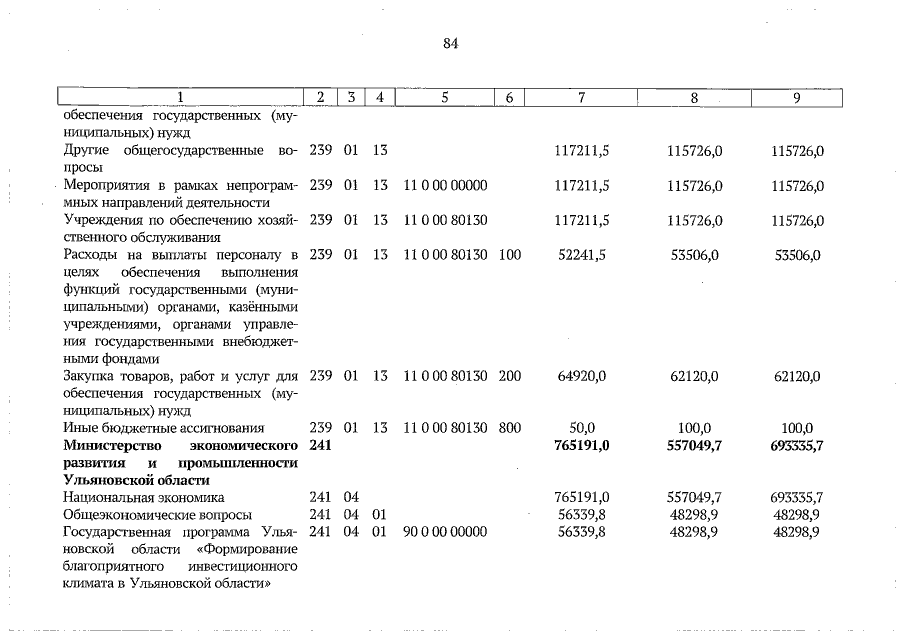 84

| 1 | 2 | 3 | 4 | 5 | 6 | 7 | 8 | 9 |
|---|---|---|---|---|---|---|---|---|
| обеспечения государственных (муниципальных) нужд | | | | | | | | |
| Другие общегосударственные вопросы | 239 | 01 | 13 | | | 117211,5 | 115726,0 | 115726,0 |
| Мероприятия в рамках непрограммных направлений деятельности | 239 | 01 | 13 | 11 0 00 00000 | | 117211,5 | 115726,0 | 115726,0 |
| Учреждения по обеспечению хозяйственного обслуживания | 239 | 01 | 13 | 11 0 00 80130 | | 117211,5 | 115726,0 | 115726,0 |
| Расходы на выплаты персоналу в целях обеспечения выполнения функций государственными (муниципальными) органами, казёнными учреждениями, органами управления государственными внебюджетными фондами | 239 | 01 | 13 | 11 0 00 80130 | 100 | 52241,5 | 53506,0 | 53506,0 |
| Закупка товаров, работ и услуг для обеспечения государственных (муниципальных) нужд | 239 | 01 | 13 | 11 0 00 80130 | 200 | 64920,0 | 62120,0 | 62120,0 |
| Иные бюджетные ассигнования | 239 | 01 | 13 | 11 0 00 80130 | 800 | 50,0 | 100,0 | 100,0 |
| Министерство экономического развития и промышленности Ульяновской области | 241 | | | | | 765191,0 | 557049,7 | 693335,7 |
| Национальная экономика | 241 | 04 | | | | 765191,0 | 557049,7 | 693335,7 |
| Общеэкономические вопросы | 241 | 04 | 01 | | | 56339,8 | 48298,9 | 48298,9 |
| Государственная программа Ульяновской области «Формирование благоприятного инвестиционного климата в Ульяновской области» | 241 | 04 | 01 | 90 0 00 00000 | | 56339,8 | 48298,9 | 48298,9 |